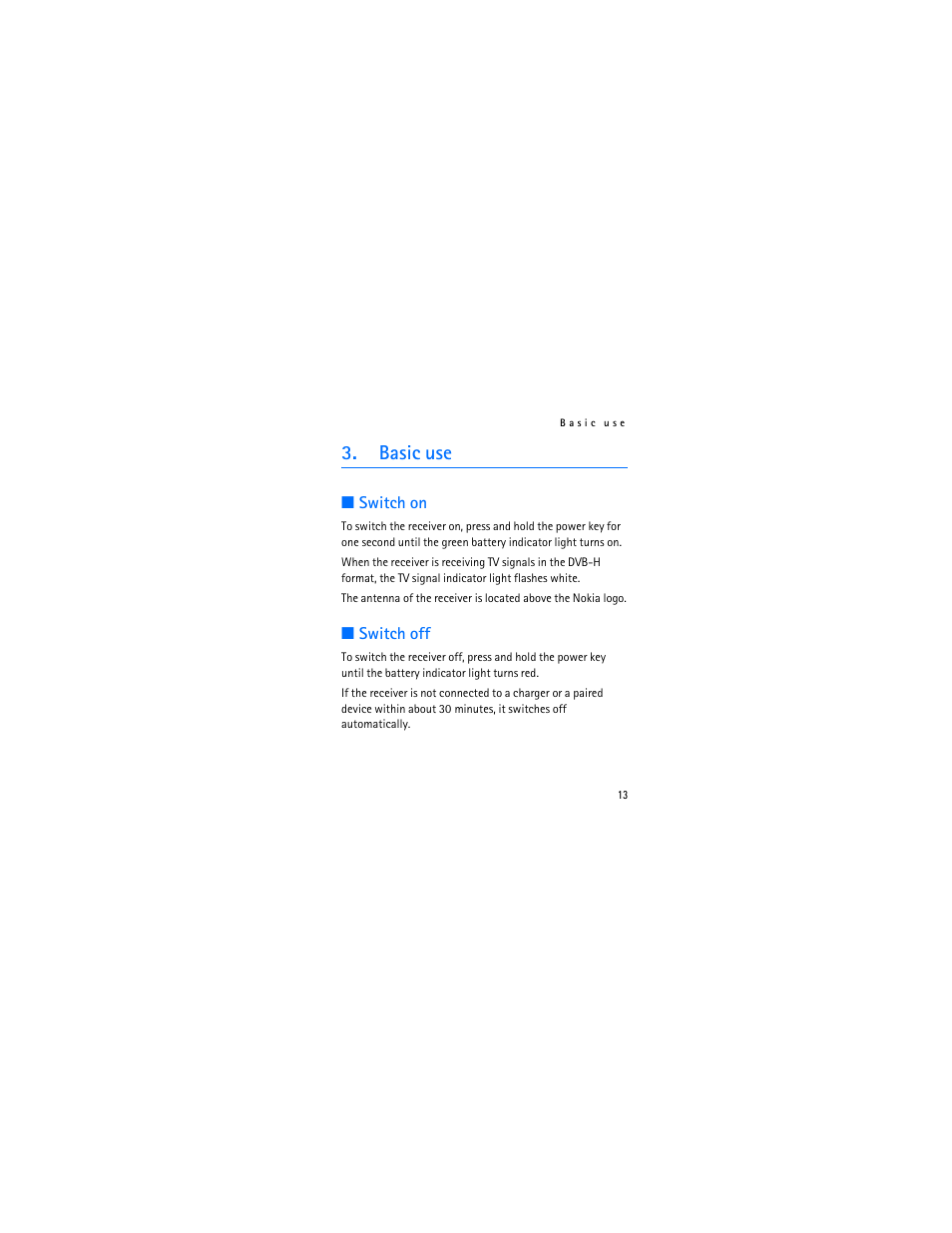 Basic use

3. Basic use

■ Switch on

To switch the receiver on, press and hold the power key for one second until the green battery indicator light turns on.

When the receiver is receiving TV signals in the DVB-H format, the TV signal indicator light flashes white.

The antenna of the receiver is located above the Nokia logo.

■ Switch off

To switch the receiver off, press and hold the power key until the battery indicator light turns red.

If the receiver is not connected to a charger or a paired device within about 30 minutes, it switches off automatically.

13